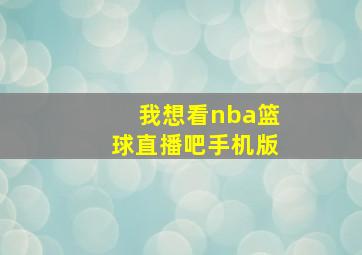 我想看nba篮球直播吧手机版